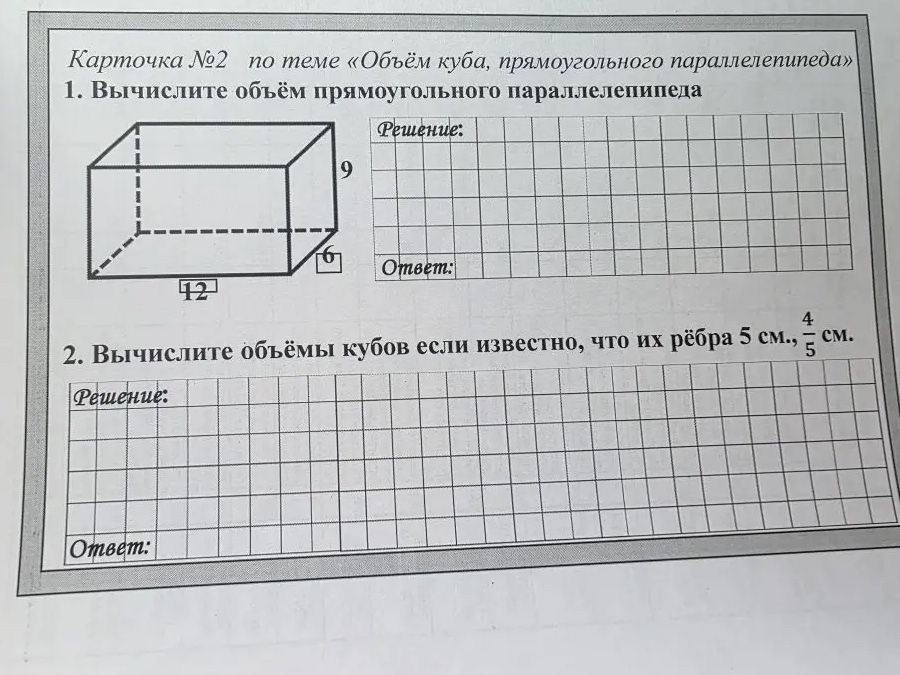 Карточка №2 по теме «Объём куба, прямоугольного параллелепипеда»

1. Вычислите объём прямоугольного параллелепипеда

9

6

12

Решение:

Ответ:

2. Вычислите объёмы кубов если известно, что их рёбра 5 см., $\frac{4}{5}$ см.

Решение:

Ответ: